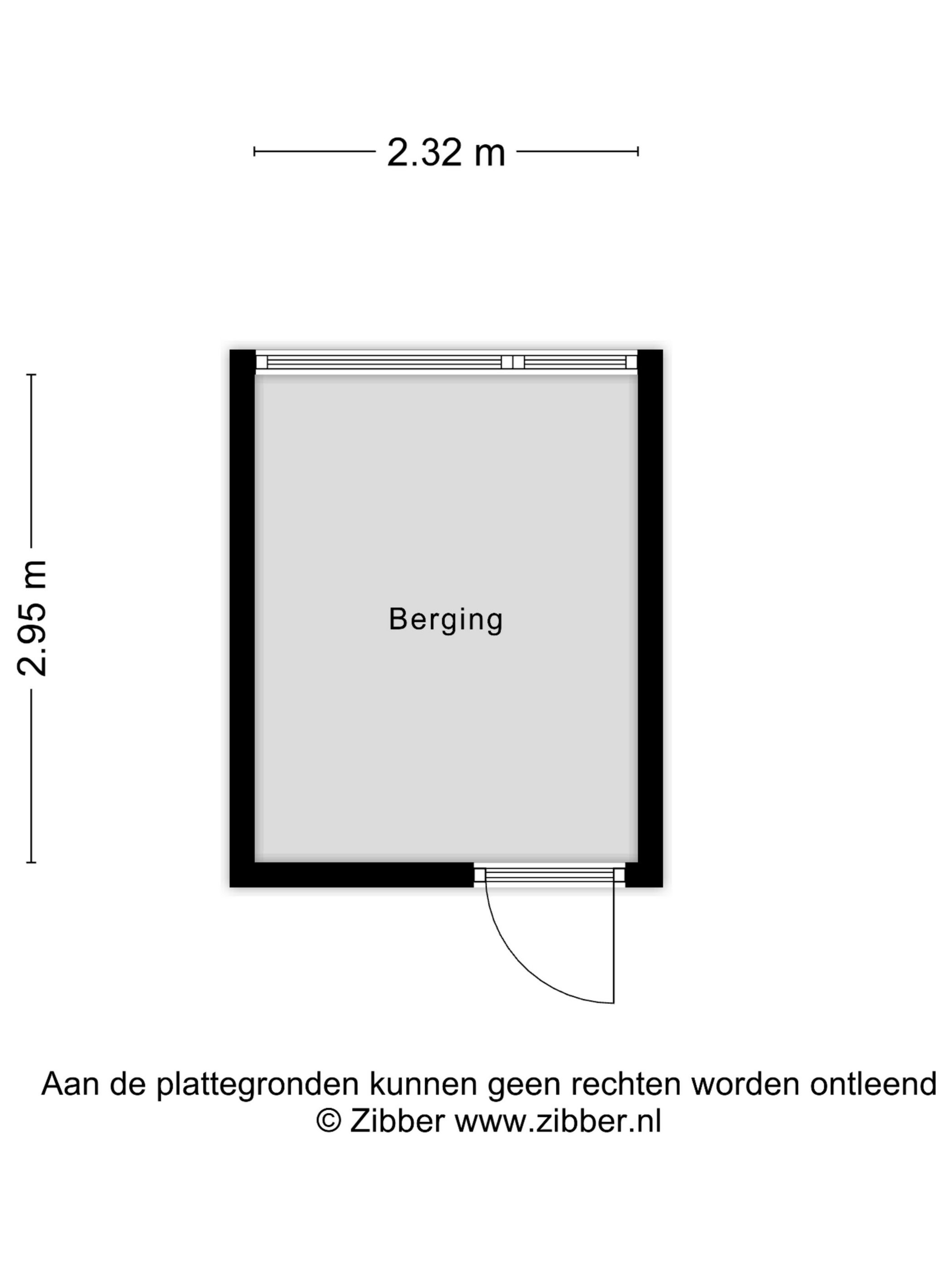 2.32 m

2.95 m

Berging

Aan de plattegronden kunnen geen rechten worden ontleend
© Zibber www.zibber.nl